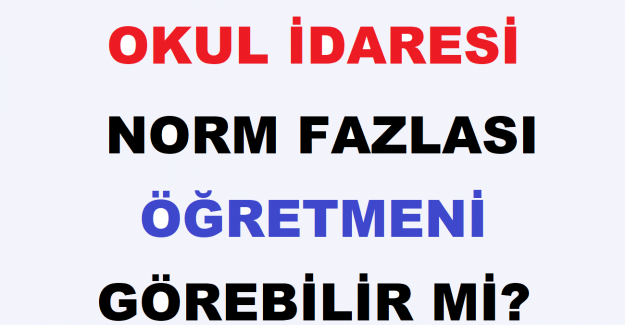 OKUL İDARESİ

NORM FAZLASI

ÖĞRETMENİ

GÖREBİLİR Mİ?